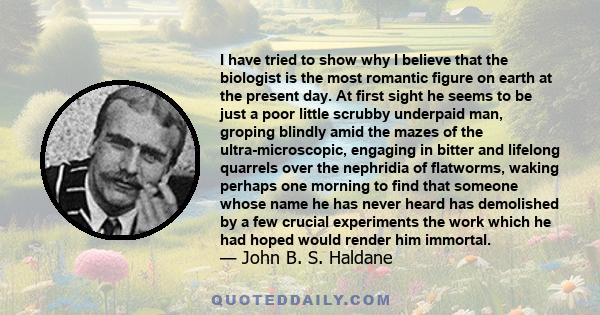 I have tried to show why I believe that the biologist is the most romantic figure on earth at the present day. At first sight he seems to be just a poor little scrubby underpaid man, groping blindly amid the mazes of the ultra-microscopic, engaging in bitter and lifelong quarrels over the nephridia of flatworms, waking perhaps one morning to find that someone whose name he has never heard has demolished by a few crucial experiments the work which he had hoped would render him immortal.
— John B. S. Haldane

QUOTEDDAILY.COM